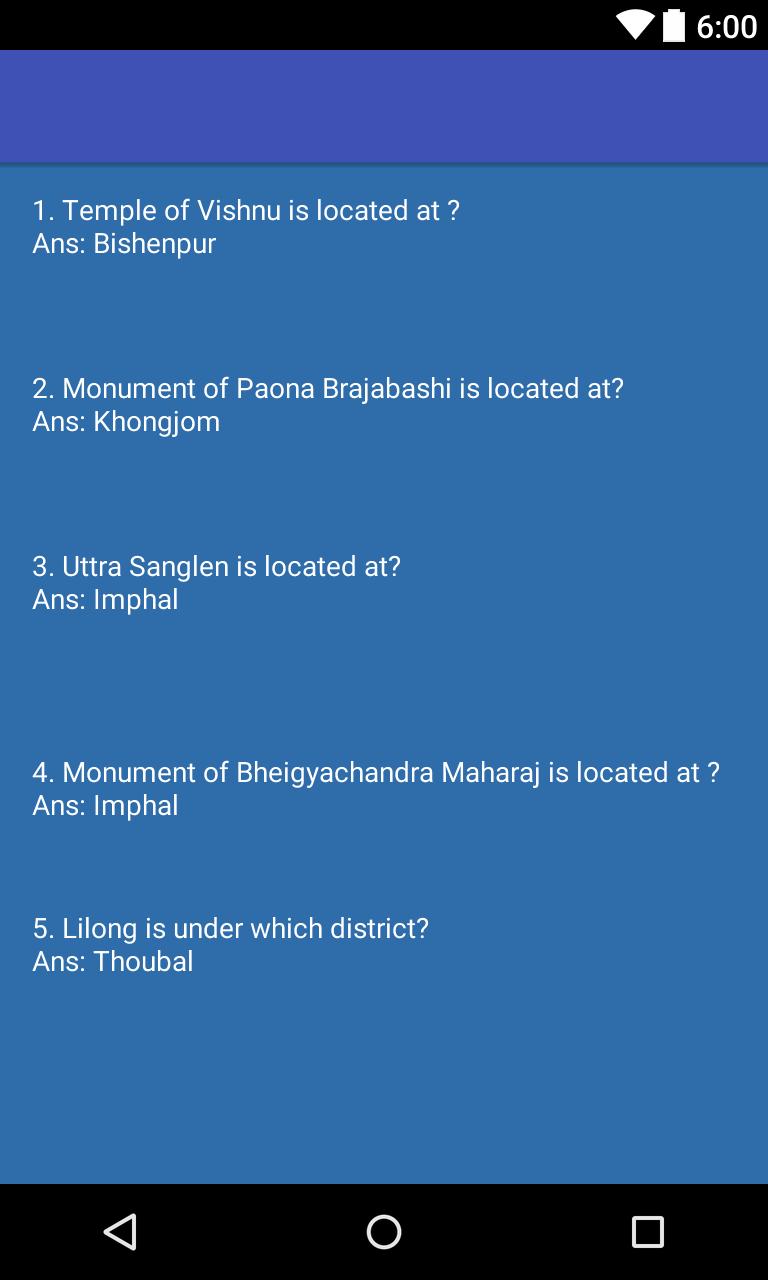 6:00

1. Temple of Vishnu is located at ?
Ans: Bishenpur

2. Monument of Paona Brajabashi is located at?
Ans: Khongjom

3. Uttra Sanglen is located at?
Ans: Imphal

4. Monument of Bheigyachandra Maharaj is located at ?
Ans: Imphal

5. Lilong is under which district?
Ans: Thoubal